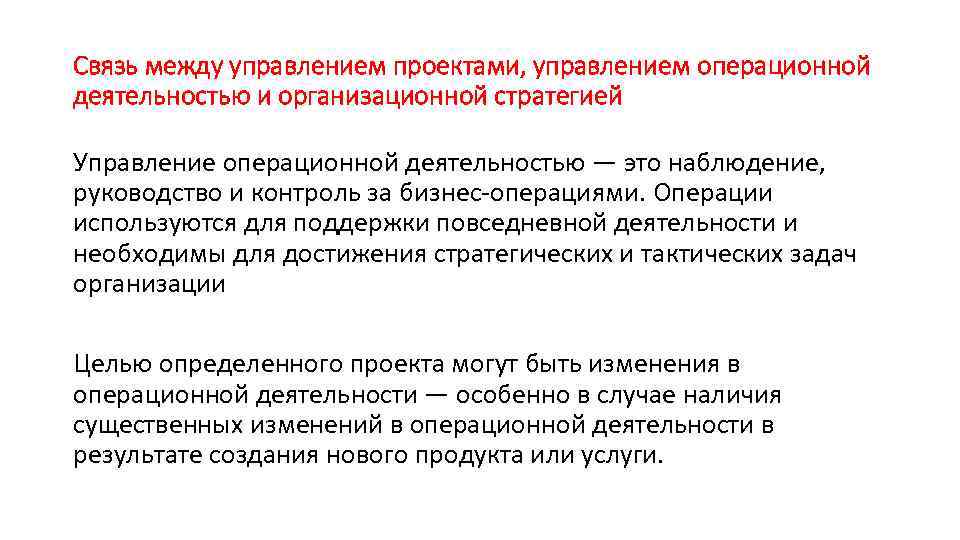 Связь между управлением проектами, управлением операционной деятельностью и организационной стратегией

Управление операционной деятельностью — это наблюдение, руководство и контроль за бизнес-операциями. Операции используются для поддержки повседневной деятельности и необходимы для достижения стратегических и тактических задач организации

Целью определенного проекта могут быть изменения в операционной деятельности — особенно в случае наличия существенных изменений в операционной деятельности в результате создания нового продукта или услуги.